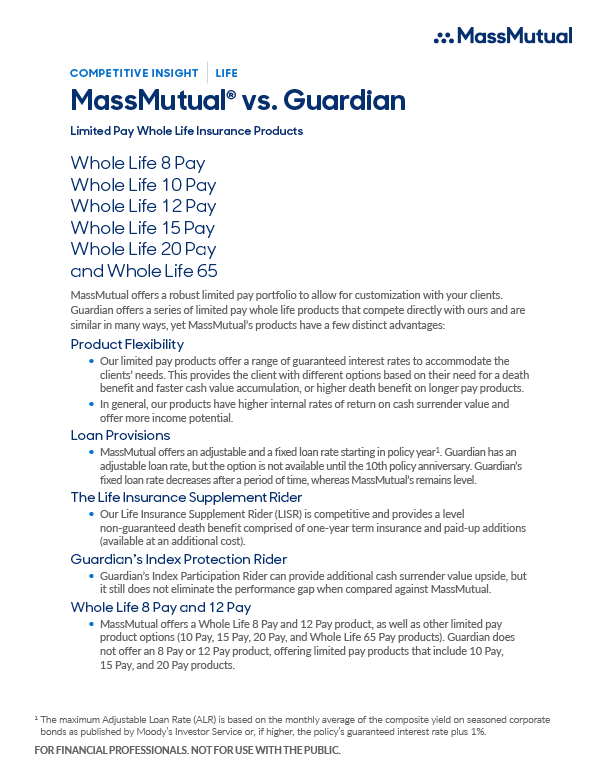 MassMutual

COMPETITIVE INSIGHT | LIFE

MassMutual® vs. Guardian

Limited Pay Whole Life Insurance Products

Whole Life 8 Pay
Whole Life 10 Pay
Whole Life 12 Pay
Whole Life 15 Pay
Whole Life 20 Pay
and Whole Life 65

MassMutual offers a robust limited pay portfolio to allow for customization with your clients. Guardian offers a series of limited pay whole life products that compete directly with ours and are similar in many ways, yet MassMutual's products have a few distinct advantages:

Product Flexibility

• Our limited pay products offer a range of guaranteed interest rates to accommodate the clients' needs. This provides the client with different options based on their need for a death benefit and faster cash value accumulation, or higher death benefit on longer pay products.
• In general, our products have higher internal rates of return on cash surrender value and offer more income potential.

Loan Provisions

• MassMutual offers an adjustable and a fixed loan rate starting in policy year$^1$. Guardian has an adjustable loan rate, but the option is not available until the 10th policy anniversary. Guardian's fixed loan rate decreases after a period of time, whereas MassMutual's remains level.

The Life Insurance Supplement Rider

• Our Life Insurance Supplement Rider (LISR) is competitive and provides a level non-guaranteed death benefit comprised of one-year term insurance and paid-up additions (available at an additional cost).

Guardian's Index Protection Rider

• Guardian's Index Participation Rider can provide additional cash surrender value upside, but it still does not eliminate the performance gap when compared against MassMutual.

Whole Life 8 Pay and 12 Pay

• MassMutual offers a Whole Life 8 Pay and 12 Pay product, as well as other limited pay product options (10 Pay, 15 Pay, 20 Pay, and Whole Life 65 Pay products). Guardian does not offer an 8 Pay or 12 Pay product, offering limited pay products that include 10 Pay, 15 Pay, and 20 Pay products.

$^1$ The maximum Adjustable Loan Rate (ALR) is based on the monthly average of the composite yield on seasoned corporate bonds as published by Moody's Investor Service or, if higher, the policy's guaranteed interest rate plus 1%.

FOR FINANCIAL PROFESSIONALS. NOT FOR USE WITH THE PUBLIC.